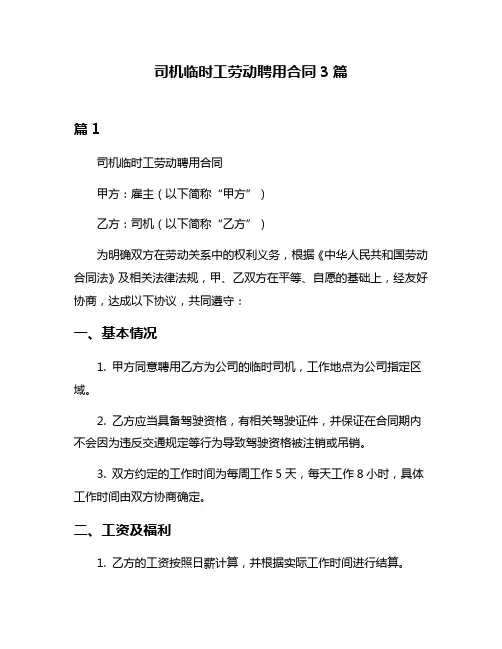 司机临时工劳动聘用合同 3 篇

篇 1

司机临时工劳动聘用合同

甲方：雇主（以下简称“甲方”）

乙方：司机（以下简称“乙方”）

为明确双方在劳动关系中的权利义务，根据《中华人民共和国劳动合同法》及相关法律法规，甲、乙双方在平等、自愿的基础上，经友好协商，达成以下协议，共同遵守：

一、基本情况

1. 甲方同意聘用乙方为公司的临时司机，工作地点为公司指定区域。

2. 乙方应当具备驾驶资格，有相关驾驶证件，并保证在合同期内不会因为违反交通规定等行为导致驾驶资格被注销或吊销。

3. 双方约定的工作时间为每周工作 5 天，每天工作 8 小时，具体工作时间由双方协商确定。

二、工资及福利

1. 乙方的工资按照日薪计算，并根据实际工作时间进行结算。